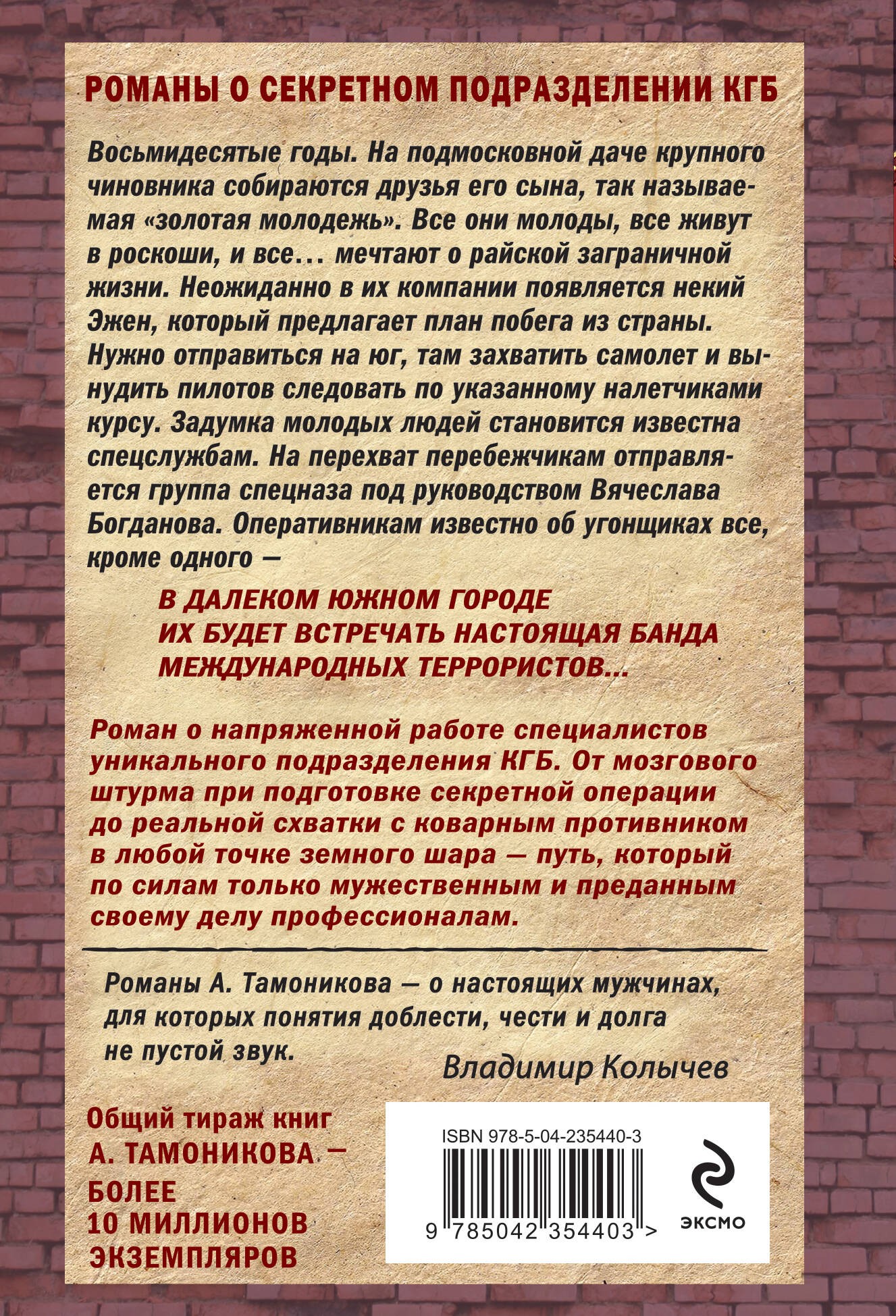 РОМАНЫ О СЕКРЕТНОМ ПОДРАЗДЕЛЕНИИ КГБ

Восьмидесятые годы. На подмосковной даче крупного чиновника собираются друзья его сына, так называемая «золотая молодежь». Все они молоды, все живут в роскоши, и все... мечтают о райской заграничной жизни. Неожиданно в их компании появляется некий Эжен, который предлагает план побега из страны. Нужно отправиться на юг, там захватить самолет и вынудить пилотов следовать по указанному налетчиками курсу. Задумка молодых людей становится известна спецслужбам. На перехват перебежчикам отправляется группа спецназа под руководством Вячеслава Богданова. Оперативникам известно об угонщиках все, кроме одного —

В ДАЛЕКОМ ЮЖНОМ ГОРОДЕ ИХ БУДЕТ ВСТРЕЧАТЬ НАСТОЯЩАЯ БАНДА МЕЖДУНАРОДНЫХ ТЕРРОРИСТОВ...

Роман о напряженной работе специалистов уникального подразделения КГБ. От мозгового штурма при подготовке секретной операции до реальной схватки с коварным противником в любой точке земного шара — путь, который по силам только мужественным и преданным своему делу профессионалам.

Романы А. Тамоникова — о настоящих мужчинах, для которых понятия доблести, чести и долга не пустой звук.

Владимир Колычев

Общий тираж книг А. ТАМОНИКОВА — БОЛЕЕ 10 МИЛЛИОНОВ ЭКЗЕМПЛЯРОВ

ISBN 978-5-04-235440-3

9 785042 354403 >

ЭКСМО